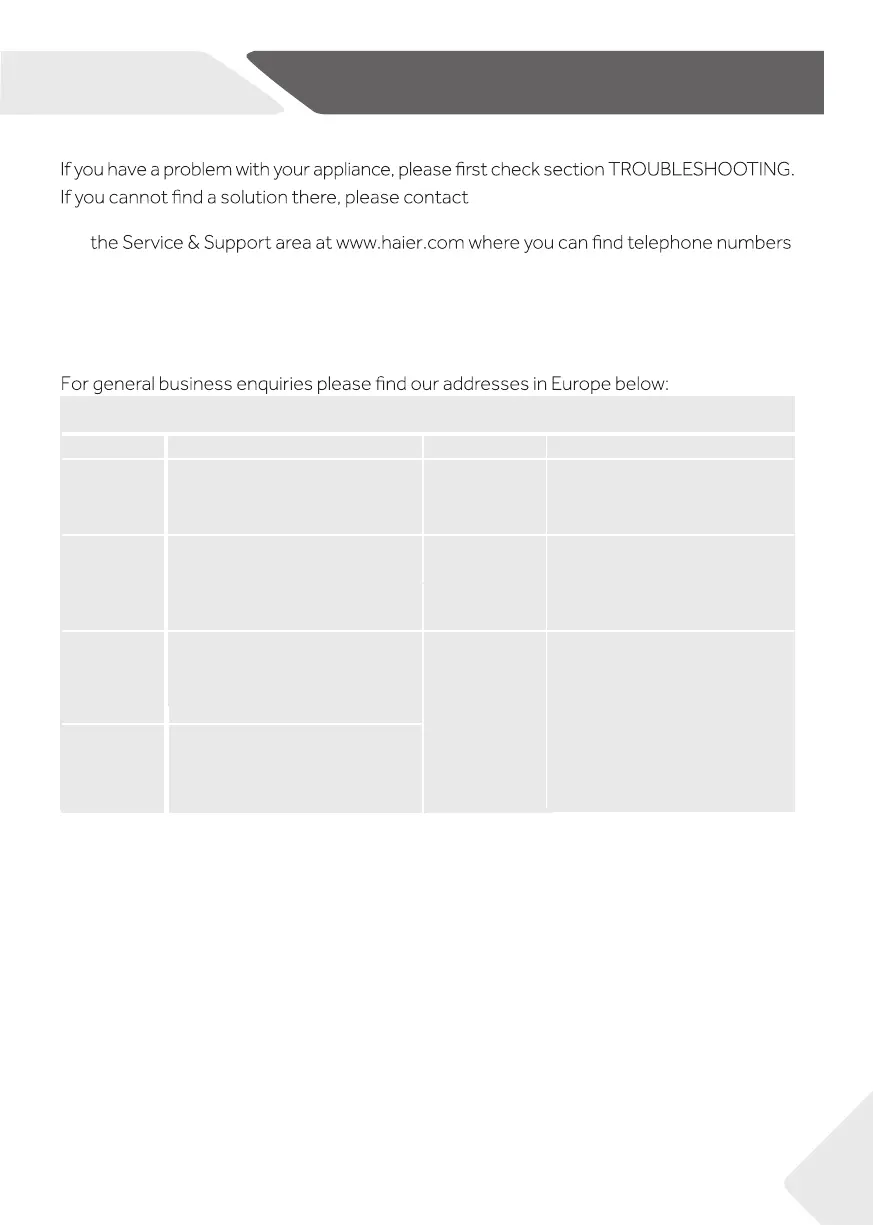 If you have a problem with your appliance, please first check section TROUBLESHOOTING. If you cannot find a solution there, please contact

the Service & Support area at www.haier.com where you can find telephone numbers

For general business enquiries please find our addresses in Europe below: